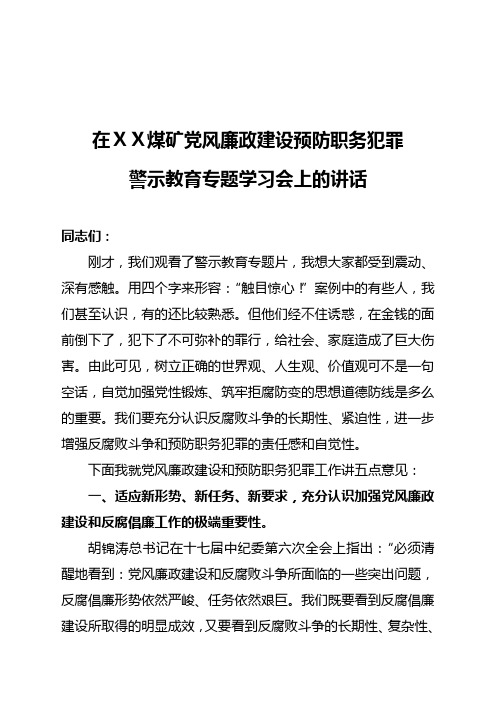 在XX煤矿党风廉政建设预防职务犯罪

警示教育专题学习会上的讲话

同志们：

刚才，我们观看了警示教育专题片，我想大家都受到震动、深有感触。用四个字来形容：“触目惊心！”案例中的有些人，我们甚至认识，有的还比较熟悉。但他们经不住诱惑，在金钱的面前倒下了，犯下了不可弥补的罪行，给社会、家庭造成了巨大伤害。由此可见，树立正确的世界观、人生观、价值观可不是一句空话，自觉加强党性锻炼、筑牢拒腐防变的思想道德防线是多么的重要。我们要充分认识反腐败斗争的长期性、紧迫性，进一步增强反腐败斗争和预防职务犯罪的责任感和自觉性。

下面我就党风廉政建设和预防职务犯罪工作讲五点意见：

一、适应新形势、新任务、新要求，充分认识加强党风廉政建设和反腐倡廉工作的极端重要性。

胡锦涛总书记在十七届中纪委第六次全会上指出：“必须清醒地看到：党风廉政建设和反腐败斗争所面临的一些突出问题，反腐倡廉形势依然严峻、任务依然艰巨。我们既要看到反腐倡廉建设所取得的明显成效，又要看到反腐败斗争的长期性、复杂性、